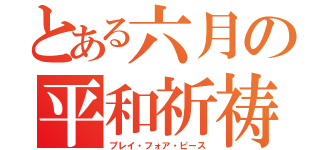 とある六月の
平和祈祷
プレイ・フォア・ピース